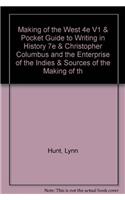 Making of the West 4e V1 & Pocket Guide to Writing in History 7e & Christopher Columbus and the Enterprise of the Indies & Sources of the Making of th

Hunt, Lynn

Note: This is not the actual book cover